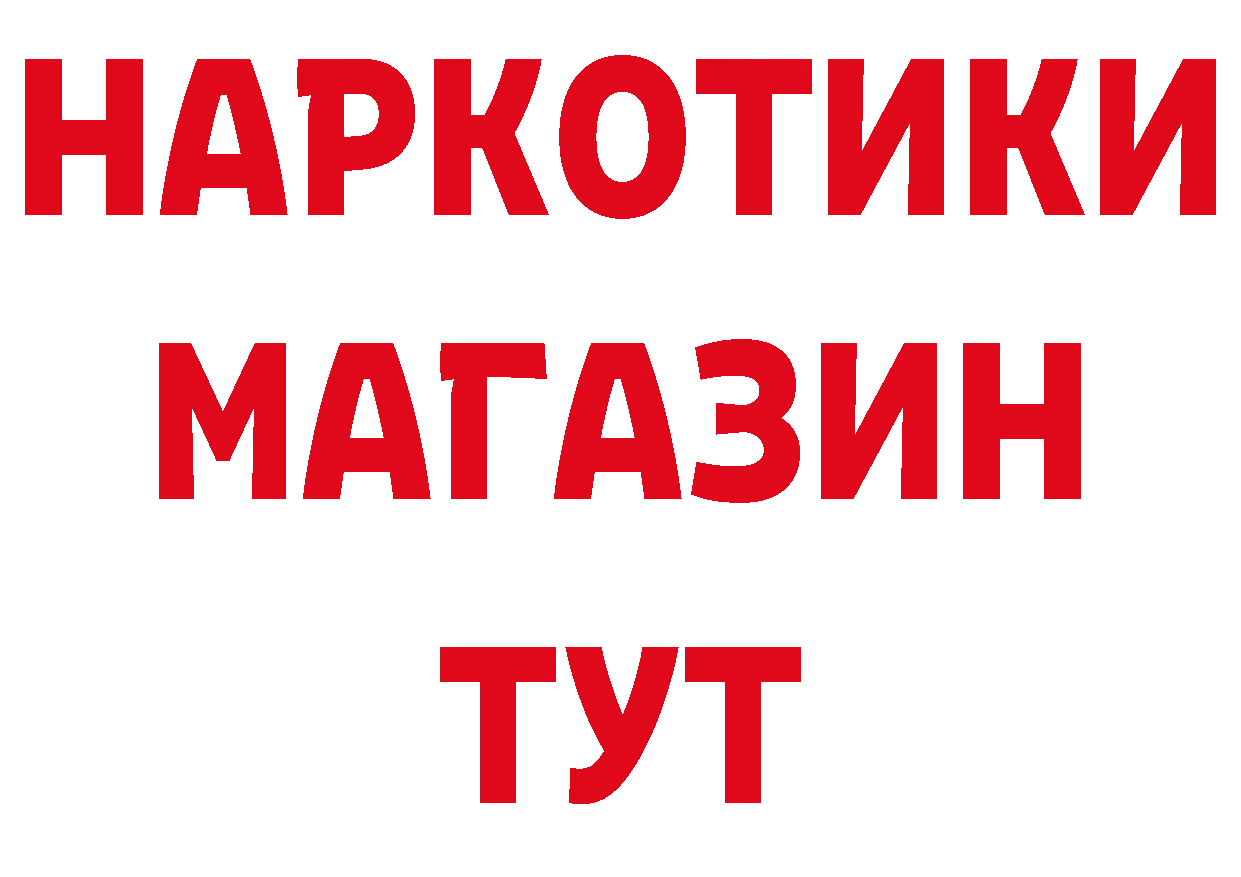 НАРКОТИКИ
МАГАЗИН
ТУТ